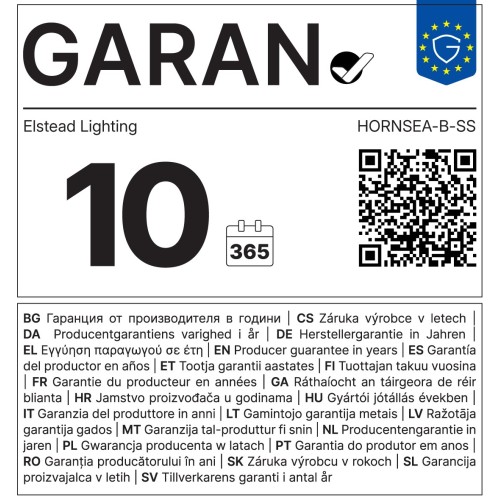 GARAN

Elstead Lighting

HORNSEA-B-SS

10

365

BG Гаранция от производителя в години | CS Záruka výrobce v letech | DA Producentgarantiens varighed i år | DE Herstellergarantie in Jahren | EL Εγγύηση παραγωγού σε έτη | EN Producer guarantee in years | ES Garantía del productor en años | ET Tootja garantii aastates | FI Tuottajan takuu vuosina | FR Garantie du producteur en années | GA Ráthaíocht an táirgeora de réir blianta | HR Jamstvo proizvođača u godinama | HU Gyártói jótállás években | IT Garanzia del produttore in anni | LT Gamintojo garantija metais | LV Ražotāja garantija gados | MT Garanzija tal-produttur fi snin | NL Producentengarantie in jaren | PL Gwarancja producenta w latach | PT Garantia do produtor em anos | RO Garanția producătorului în ani | SK Záruka výrobcu v rokoch | SL Garancija proizvajalca v letih | SV Tillverkarens garanti i antal år